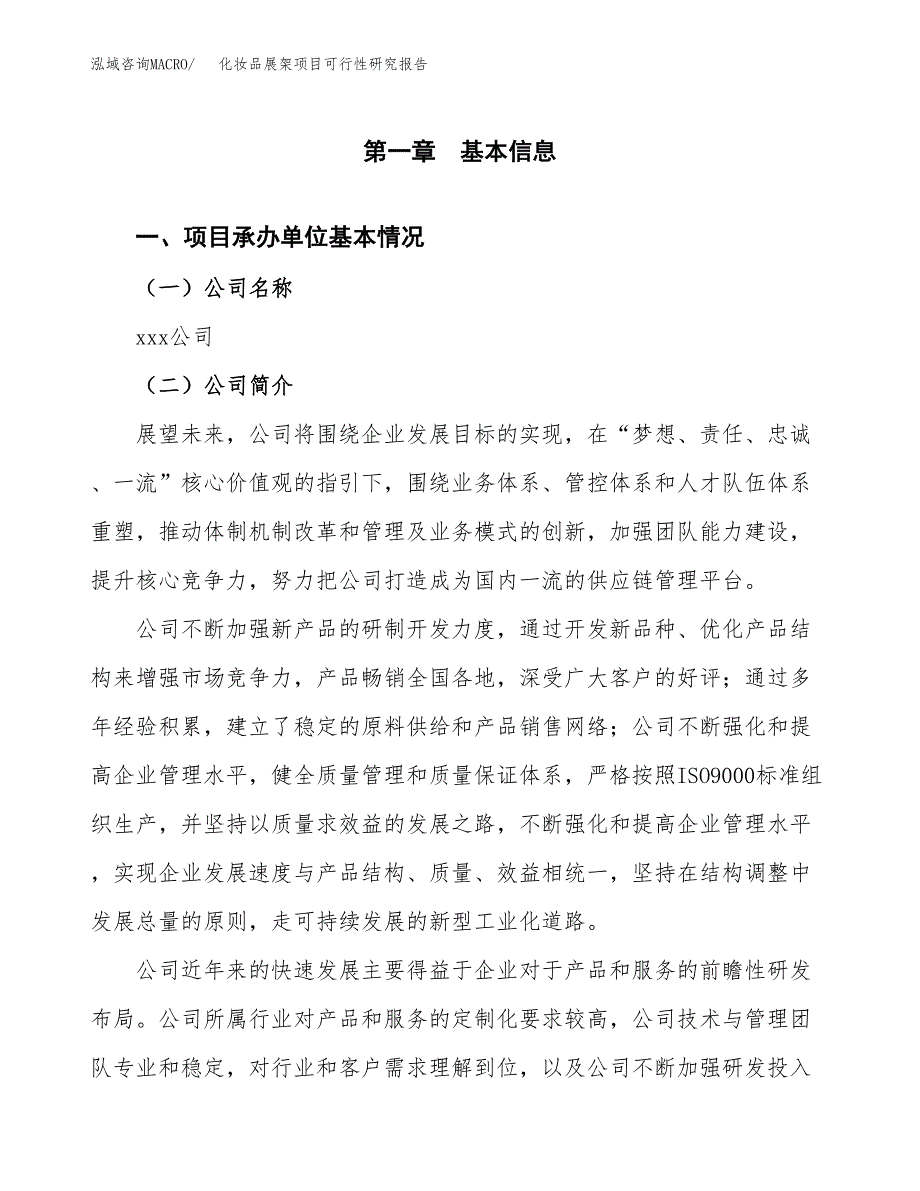 泓域咨询MACRO/　化妆品展架项目可行性研究报告

第一章　基本信息

一、项目承办单位基本情况

（一）公司名称

xxx公司

（二）公司简介

展望未来，公司将围绕企业发展目标的实现，在“梦想、责任、忠诚、一流”核心价值观的指引下，围绕业务体系、管控体系和人才队伍体系重塑，推动体制机制改革和管理及业务模式的创新，加强团队能力建设，提升核心竞争力，努力把公司打造成为国内一流的供应链管理平台。

公司不断加强新产品的研制开发力度，通过开发新品种、优化产品结构来增强市场竞争力，产品畅销全国各地，深受广大客户的好评；通过多年经验积累，建立了稳定的原料供给和产品销售网络；公司不断强化和提高企业管理水平，健全质量管理和质量保证体系，严格按照ISO9000标准组织生产，并坚持以质量求效益的发展之路，不断强化和提高企业管理水平，实现企业发展速度与产品结构、质量、效益相统一，坚持在结构调整中发展总量的原则，走可持续发展的新型工业化道路。

公司近年来的快速发展主要得益于企业对于产品和服务的前瞻性研发布局。公司所属行业对产品和服务的定制化要求较高，公司技术与管理团队专业和稳定，对行业和客户需求理解到位，以及公司不断加强研发投入